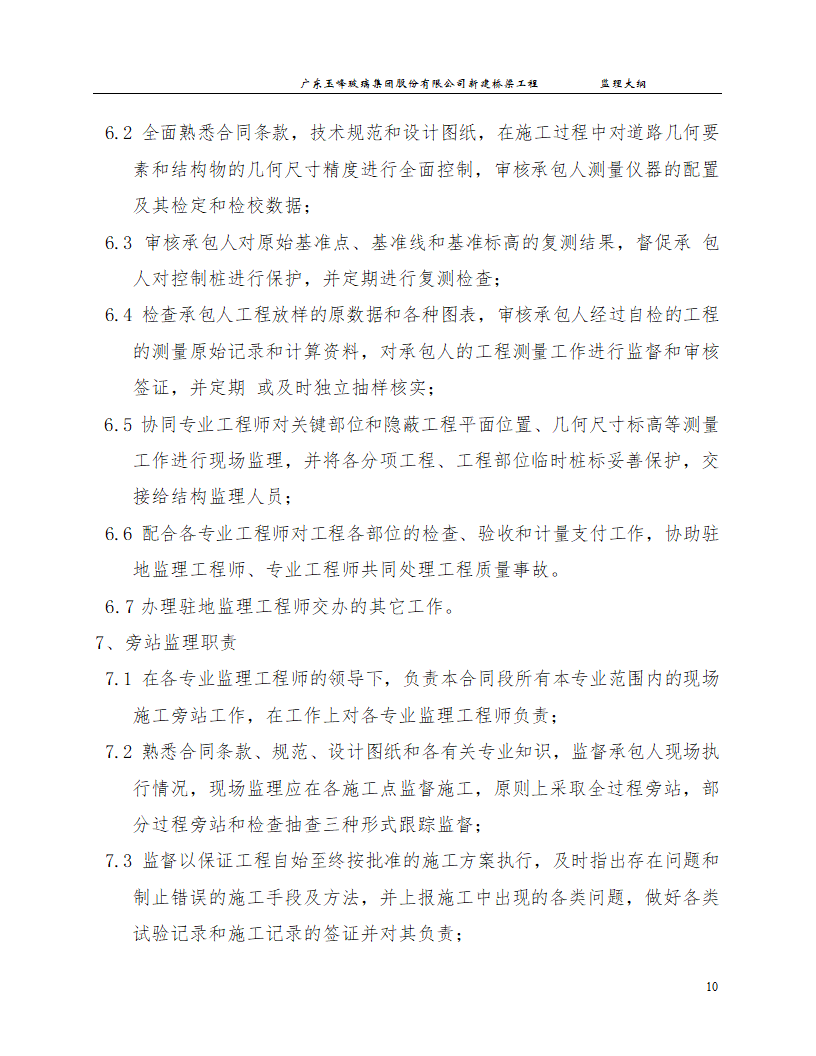 广东玉峰玻璃集团股份有限公司新建栋梁工程　　监理大纲

6.2 全面熟悉合同条款，技术规范和设计图纸，在施工过程中对道路几何要素和结构物的几何尺寸精度进行全面控制，审核承包人测量仪器的配置及其检定和检校数据；

6.3 审核承包人对原始基准点、基准线和基准标高的复测结果，督促承 包人对控制桩进行保护，并定期进行复测检查；

6.4 检查承包人工程放样的原数据和各种图表，审核承包人经过自检的工程的测量原始记录和计算资料，对承包人的工程测量工作进行监督和审核签证，并定期 或及时独立抽样核实；

6.5 协同专业工程师对关键部位和隐蔽工程平面位置、几何尺寸标高等测量工作进行现场监理，并将各分项工程、工程部位临时桩标妥善保护，交接给结构监理人员；

6.6 配合各专业工程师对工程各部位的检查、验收和计量支付工作，协助驻地监理工程师、专业工程师共同处理工程质量事故。

6.7 办理驻地监理工程师交办的其它工作。

7、旁站监理职责

7.1 在各专业监理工程师的领导下，负责本合同段所有本专业范围内的现场施工旁站工作，在工作上对各专业监理工程师负责；

7.2 熟悉合同条款、规范、设计图纸和各有关专业知识，监督承包人现场执行情况，现场监理应在各施工点监督施工，原则上采取全过程旁站，部分过程旁站和检查抽查三种形式跟踪监督；

7.3 监督以保证工程自始至终按批准的施工方案执行，及时指出存在问题和制止错误的施工手段及方法，并上报施工中出现的各类问题，做好各类试验记录和施工记录的签证并对其负责；

10